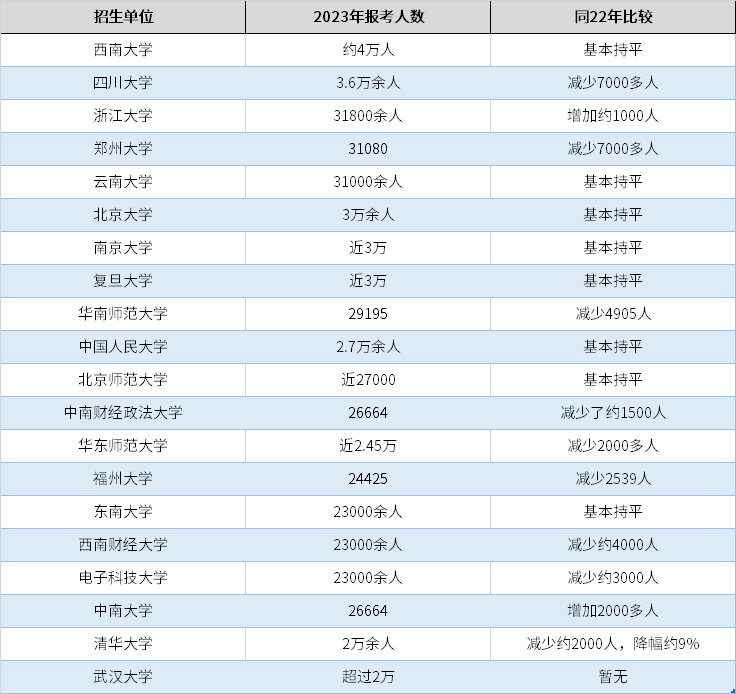 | 招生单位 | 2023年报考人数 | 同22年比较 |
|---|---|---|
| 西南大学 | 约4万人 | 基本持平 |
| 四川大学 | 3.6万余人 | 减少7000多人 |
| 浙江大学 | 31800余人 | 增加约1000人 |
| 郑州大学 | 31080 | 减少7000多人 |
| 云南大学 | 31000余人 | 基本持平 |
| 北京大学 | 3万余人 | 基本持平 |
| 南京大学 | 近3万 | 基本持平 |
| 复旦大学 | 近3万 | 基本持平 |
| 华南师范大学 | 29195 | 减少4905人 |
| 中国人民大学 | 2.7万余人 | 基本持平 |
| 北京师范大学 | 近27000 | 基本持平 |
| 中南财经政法大学 | 26664 | 减少了约1500人 |
| 华东师范大学 | 近2.45万 | 减少2000多人 |
| 福州大学 | 24425 | 减少2539人 |
| 东南大学 | 23000余人 | 基本持平 |
| 西南财经大学 | 23000余人 | 减少约4000人 |
| 电子科技大学 | 23000余人 | 减少约3000人 |
| 中南大学 | 26664 | 增加2000多人 |
| 清华大学 | 2万余人 | 减少约2000人，降幅约9% |
| 武汉大学 | 超过2万 | 暂无 |